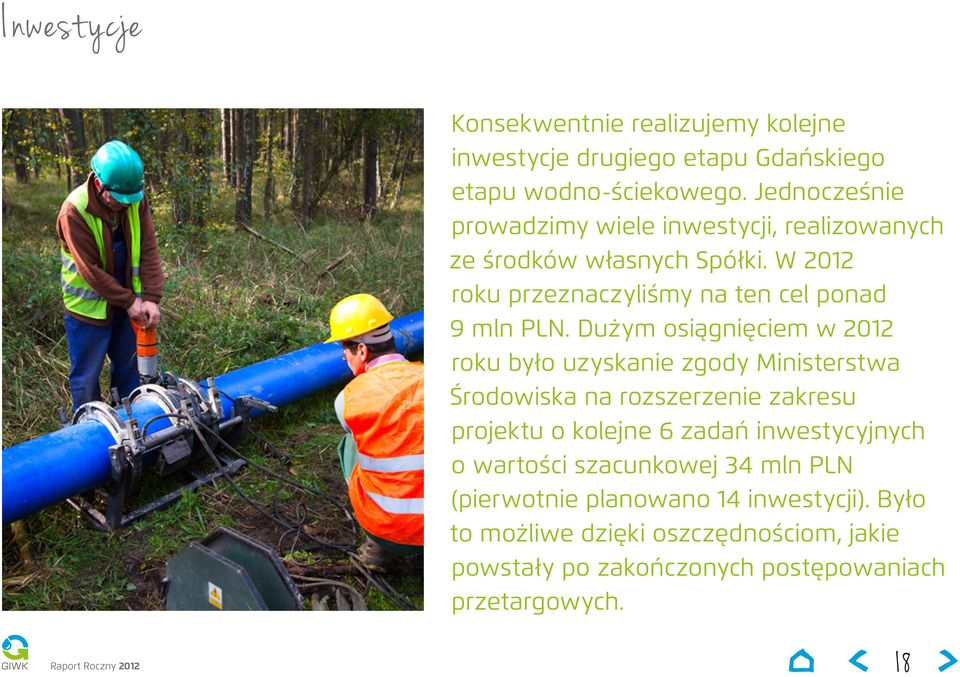 Inwestycje

Konsekwentnie realizujemy kolejne inwestycje drugiego etapu Gdańskiego etapu wodno-ściekowego. Jednocześnie prowadzimy wiele inwestycji, realizowanych ze środków własnych Spółki. W 2012 roku przeznaczyliśmy na ten cel ponad 9 mln PLN. Dużym osiągnięciem w 2012 roku było uzyskanie zgody Ministerstwa Środowiska na rozszerzenie zakresu projektu o kolejne 6 zadań inwestycyjnych o wartości szacunkowej 34 mln PLN (pierwotnie planowano 14 inwestycji). Było to możliwe dzięki oszczędnościom, jakie powstały po zakończonych postępowaniach przetargowych.

GIWK Raport Roczny 2012

18